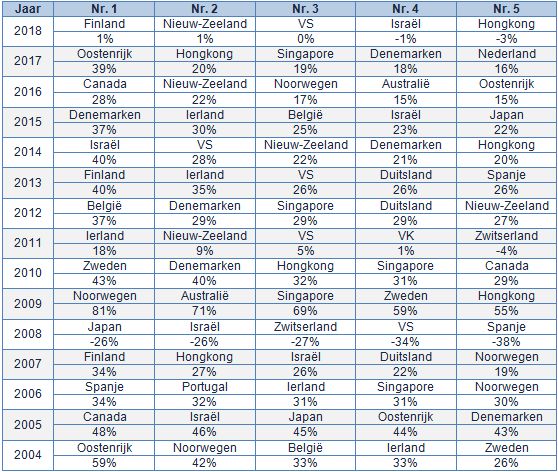 | Jaar | Nr. 1 | Nr. 2 | Nr. 3 | Nr. 4 | Nr. 5 |
|---|---|---|---|---|---|
| 2018 | Finland | Nieuw-Zeeland | VS | Israël | Hongkong |
| | 1% | 1% | 0% | -1% | -3% |
| 2017 | Oostenrijk | Hongkong | Singapore | Denemarken | Nederland |
| | 39% | 20% | 19% | 18% | 16% |
| 2016 | Canada | Nieuw-Zeeland | Noorwegen | Australië | Oostenrijk |
| | 28% | 22% | 17% | 15% | 15% |
| 2015 | Denemarken | Ierland | België | Israël | Japan |
| | 37% | 30% | 25% | 23% | 22% |
| 2014 | Israël | VS | Nieuw-Zeeland | Denemarken | Hongkong |
| | 40% | 28% | 22% | 21% | 20% |
| 2013 | Finland | Ierland | VS | Duitsland | Spanje |
| | 40% | 35% | 26% | 26% | 26% |
| 2012 | België | Denemarken | Singapore | Duitsland | Nieuw-Zeeland |
| | 37% | 29% | 29% | 29% | 27% |
| 2011 | Ierland | Nieuw-Zeeland | VS | VK | Zwitserland |
| | 18% | 9% | 5% | 1% | -4% |
| 2010 | Zweden | Denemarken | Hongkong | Singapore | Canada |
| | 43% | 40% | 32% | 31% | 29% |
| 2009 | Noorwegen | Australië | Singapore | Zweden | Hongkong |
| | 81% | 71% | 69% | 59% | 55% |
| 2008 | Japan | Israël | Zwitserland | VS | Spanje |
| | -26% | -26% | -27% | -34% | -38% |
| 2007 | Finland | Hongkong | Israël | Duitsland | Noorwegen |
| | 34% | 27% | 26% | 22% | 19% |
| 2006 | Spanje | Portugal | Ierland | Singapore | Noorwegen |
| | 34% | 32% | 31% | 31% | 30% |
| 2005 | Canada | Israël | Japan | Oostenrijk | Denemarken |
| | 48% | 46% | 45% | 44% | 43% |
| 2004 | Oostenrijk | Noorwegen | België | Ierland | Zweden |
| | 59% | 42% | 33% | 33% | 26% |